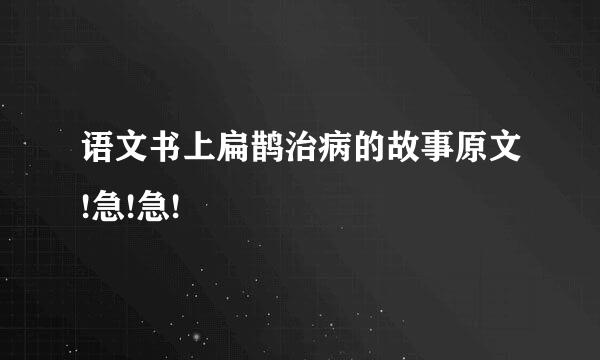 语文书上扁鹊治病的故事原文!急!急!